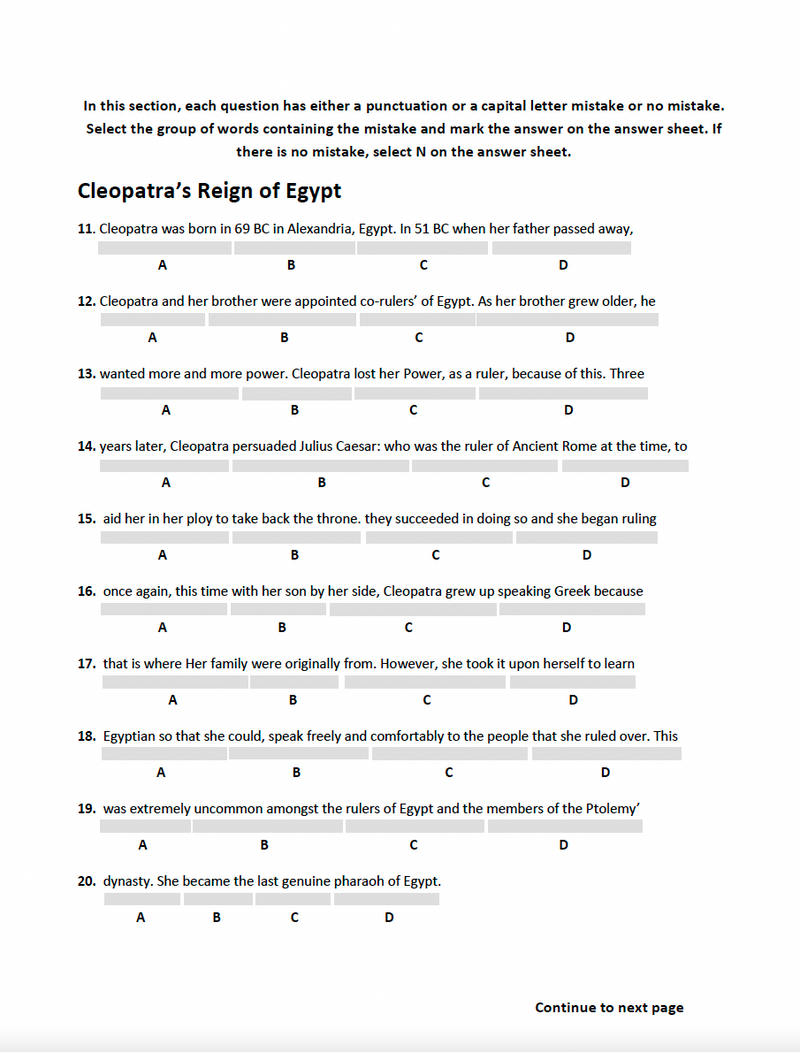 In this section, each question has either a punctuation or a capital letter mistake or no mistake. Select the group of words containing the mistake and mark the answer on the answer sheet. If there is no mistake, select N on the answer sheet.

Cleopatra's Reign of Egypt

11. Cleopatra was born in 69 BC in Alexandria, Egypt. In 51 BC when her father passed away,
A B C D

12. Cleopatra and her brother were appointed co-rulers' of Egypt. As her brother grew older, he
A B C D

13. wanted more and more power. Cleopatra lost her Power, as a ruler, because of this. Three
A B C D

14. years later, Cleopatra persuaded Julius Caesar: who was the ruler of Ancient Rome at the time, to
A B C D

15. aid her in her ploy to take back the throne. they succeeded in doing so and she began ruling
A B C D

16. once again, this time with her son by her side, Cleopatra grew up speaking Greek because
A B C D

17. that is where Her family were originally from. However, she took it upon herself to learn
A B C D

18. Egyptian so that she could, speak freely and comfortably to the people that she ruled over. This
A B C D

19. was extremely uncommon amongst the rulers of Egypt and the members of the Ptolemy'
A B C D

20. dynasty. She became the last genuine pharaoh of Egypt.
A B C D

Continue to next page